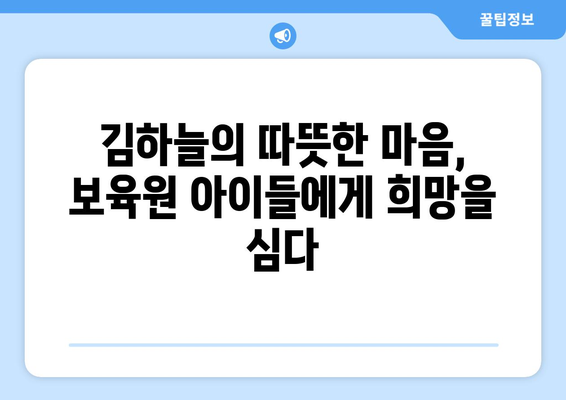 꿀팁정보

김하늘의 따뜻한 마음, 보육원 아이들에게 희망을 심다